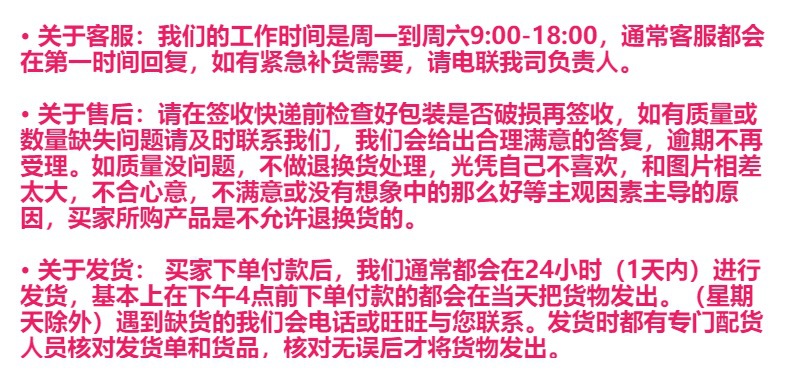 • 关于客服：我们的工作时间是周一到周六9:00-18:00，通常客服都会在第一时间回复，如有紧急补货需要，请电联我司负责人。

• 关于售后：请在签收快递前检查好包装是否破损再签收，如有质量或数量缺失问题请及时联系我们，我们会给出合理满意的答复，逾期不再受理。如质量没问题，不做退换货处理，光凭自己不喜欢，和图片相差太大，不合心意，不满意或没有想象中的那么好等主观因素主导的原因，买家所购产品是不允许退换货的。

• 关于发货： 买家下单付款后，我们通常都会在24小时（1天内）进行发货，基本上在下午4点前下单付款的都会在当天把货物发出。（星期天除外）遇到缺货的我们会电话或旺旺与您联系。发货时都有专门配货人员核对发货单和货品，核对无误后才将货物发出。